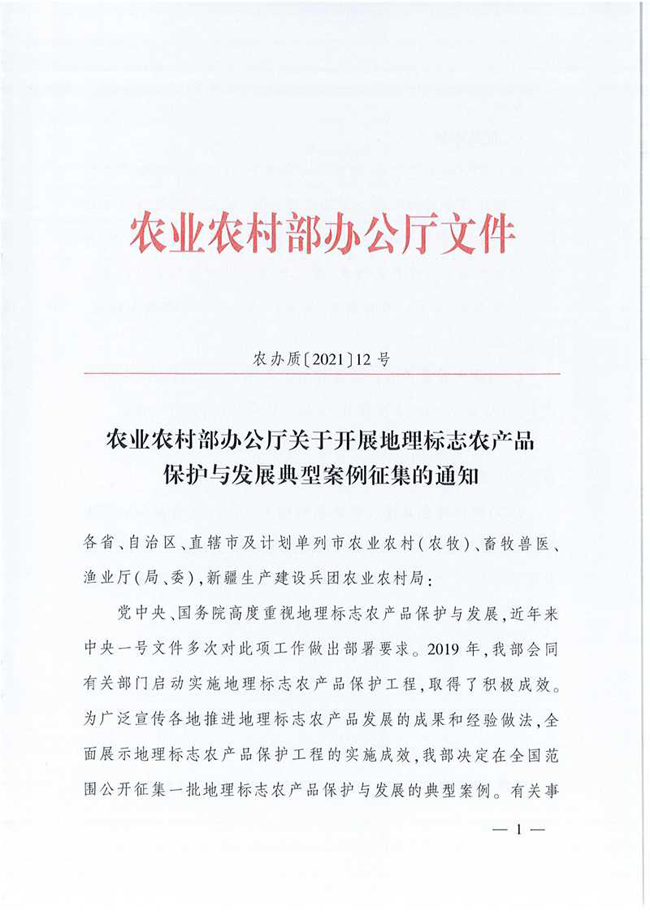 农业农村部办公厅文件

农办质〔2021〕12号

农业农村部办公厅关于开展地理标志农产品保护与发展典型案例征集的通知

各省、自治区、直辖市及计划单列市农业农村（农牧）、畜牧兽医、渔业厅（局、委），新疆生产建设兵团农业农村局：

党中央、国务院高度重视地理标志农产品保护与发展，近年来中央一号文件多次对此项工作做出部署要求。2019年，我部会同有关部门启动实施地理标志农产品保护工程，取得了积极成效。为广泛宣传各地推进地理标志农产品发展的成果和经验做法，全面展示地理标志农产品保护工程的实施成效，我部决定在全国范围公开征集一批地理标志农产品保护与发展的典型案例。有关事

— 1 —